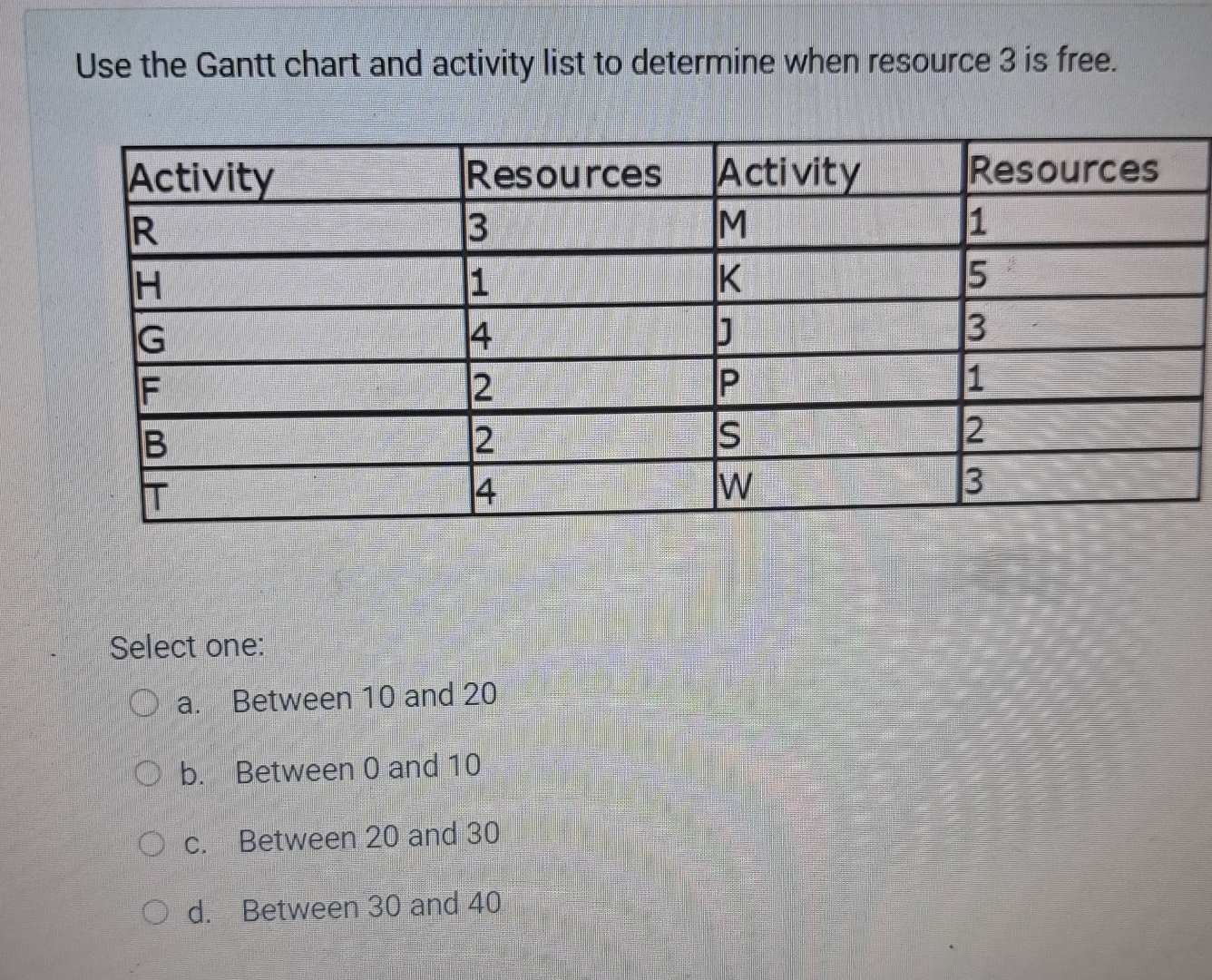 Use the Gantt chart and activity list to determine when resource 3 is free.

| Activity | Resources | Activity | Resources |
|---|---|---|---|
| R | 3 | M | 1 |
| H | 1 | K | 5 |
| G | 4 | J | 3 |
| F | 2 | P | 1 |
| B | 2 | S | 2 |
| T | 4 | W | 3 |

Select one:

a. Between 10 and 20

b. Between 0 and 10

c. Between 20 and 30

d. Between 30 and 40